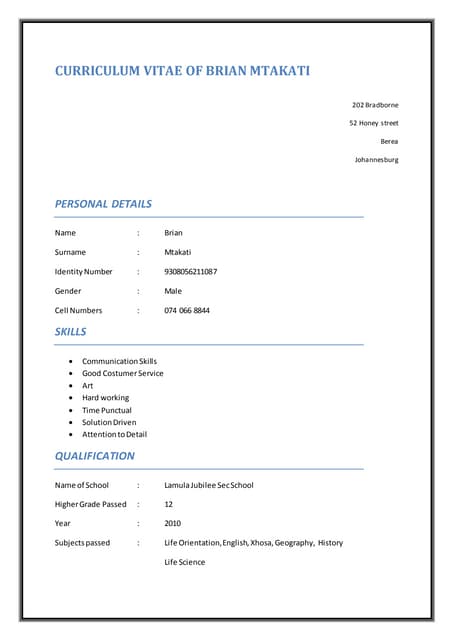 CURRICULUM VITAE OF BRIAN MTAKATI

202 Bradborne

52 Honey street

Berea

Johannesburg

PERSONAL DETAILS

Name : Brian

Surname : Mtakati

Identity Number : 9308056211087

Gender : Male

Cell Numbers : 074 066 8844

SKILLS

- Communication Skills
- Good Costumer Service
- Art
- Hard working
- Time Punctual
- Solution Driven
- Attention to Detail

QUALIFICATION

Name of School : Lamula Jubilee Sec School

Higher Grade Passed : 12

Year : 2010

Subjects passed : Life Orientation, English, Xhosa, Geography, History

Life Science